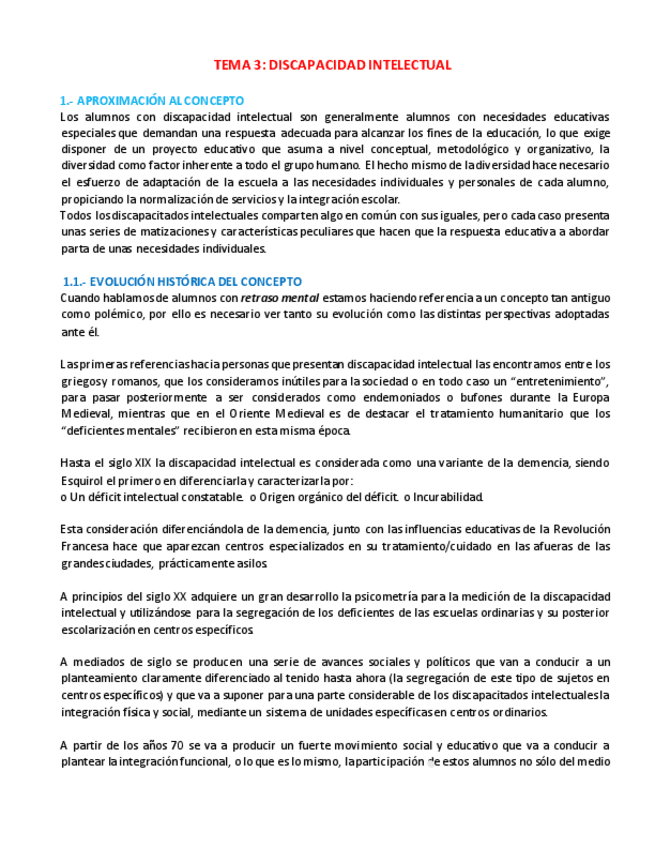 TEMA 3: DISCAPACIDAD INTELECTUAL

1.- APROXIMACIÓN AL CONCEPTO
Los alumnos con discapacidad intelectual son generalmente alumnos con necesidades educativas especiales que demandan una respuesta adecuada para alcanzar los fines de la educación, lo que exige disponer de un proyecto educativo que asuma a nivel conceptual, metodológico y organizativo, la diversidad como factor inherente a todo el grupo humano. El hecho mismo de la diversidad hace necesario el esfuerzo de adaptación de la escuela a las necesidades individuales y personales de cada alumno, propiciando la normalización de servicios y la integración escolar.
Todos los discapacitados intelectuales comparten algo en común con sus iguales, pero cada caso presenta unas series de matizaciones y características peculiares que hacen que la respuesta educativa a abordar parta de unas necesidades individuales.

1.1.- EVOLUCIÓN HISTÓRICA DEL CONCEPTO
Cuando hablamos de alumnos con retraso mental estamos haciendo referencia a un concepto tan antiguo como polémico, por ello es necesario ver tanto su evolución como las distintas perspectivas adoptadas ante él.

Las primeras referencias hacia personas que presentan discapacidad intelectual las encontramos entre los griegos y romanos, que los consideramos inútiles para la sociedad o en todo caso un “entretenimiento”, para pasar posteriormente a ser considerados como endemoniados o bufones durante la Europa Medieval, mientras que en el Oriente Medieval es de destacar el tratamiento humanitario que los “deficientes mentales” recibieron en esta misma época.

Hasta el siglo XIX la discapacidad intelectual es considerada como una variante de la demencia, siendo Esquirol el primero en diferenciarla y caracterizarla por:
o Un déficit intelectual constatable. o Origen orgánico del déficit. o Incurabilidad.

Esta consideración diferenciándola de la demencia, junto con las influencias educativas de la Revolución Francesa hace que aparezcan centros especializados en su tratamiento/cuidado en las afueras de las grandes ciudades, prácticamente asilos.

A principios del siglo XX adquiere un gran desarrollo la psicometría para la medición de la discapacidad intelectual y utilizándose para la segregación de los deficientes de las escuelas ordinarias y su posterior escolarización en centros específicos.

A mediados de siglo se producen una serie de avances sociales y políticos que van a conducir a un planteamiento claramente diferenciado al tenido hasta ahora (la segregación de este tipo de sujetos en centros específicos) y que va a suponer para una parte considerable de los discapacitados intelectuales la integración física y social, mediante un sistema de unidades específicas en centros ordinarios.

A partir de los años 70 se va a producir un fuerte movimiento social y educativo que va a conducir a plantear la integración funcional, o lo que es lo mismo, la participación de estos alumnos no sólo del medio